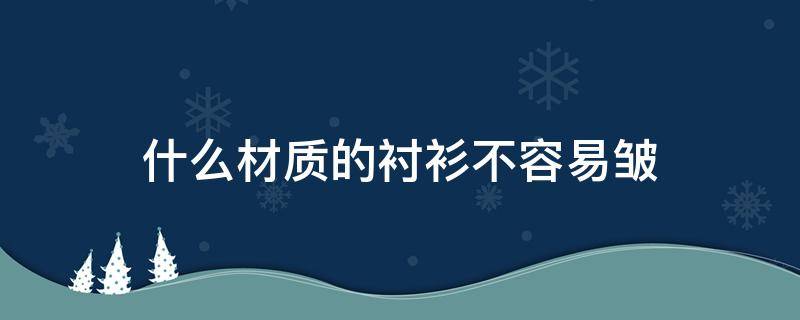 什么材质的衬衫不容易皱